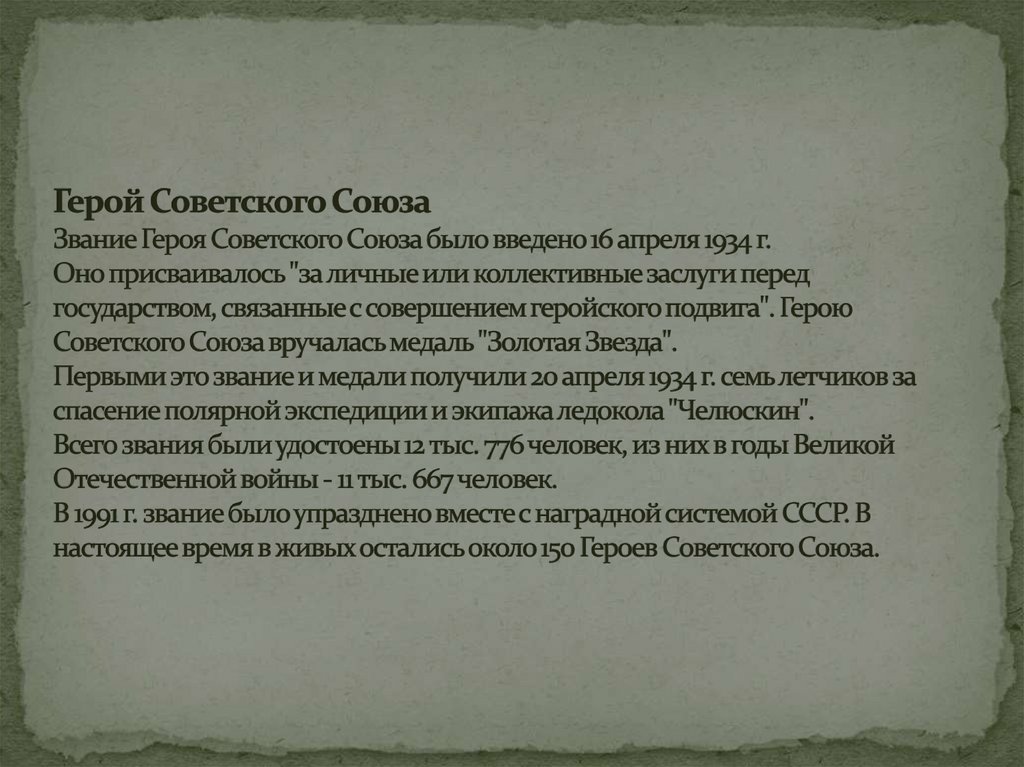 Герой Советского Союза

Звание Героя Советского Союза было введено 16 апреля 1934 г.

Оно присваивалось "за личные или коллективные заслуги перед государством, связанные с совершением геройского подвига". Герою Советского Союза вручалась медаль "Золотая Звезда".

Первыми это звание и медали получили 20 апреля 1934 г. семь летчиков за спасение полярной экспедиции и экипажа ледокола "Челюскин".

Всего звания были удостоены 12 тыс. 776 человек, из них в годы Великой Отечественной войны - 11 тыс. 667 человек.

В 1991 г. звание было упразднено вместе с наградной системой СССР. В настоящее время в живых остались около 150 Героев Советского Союза.